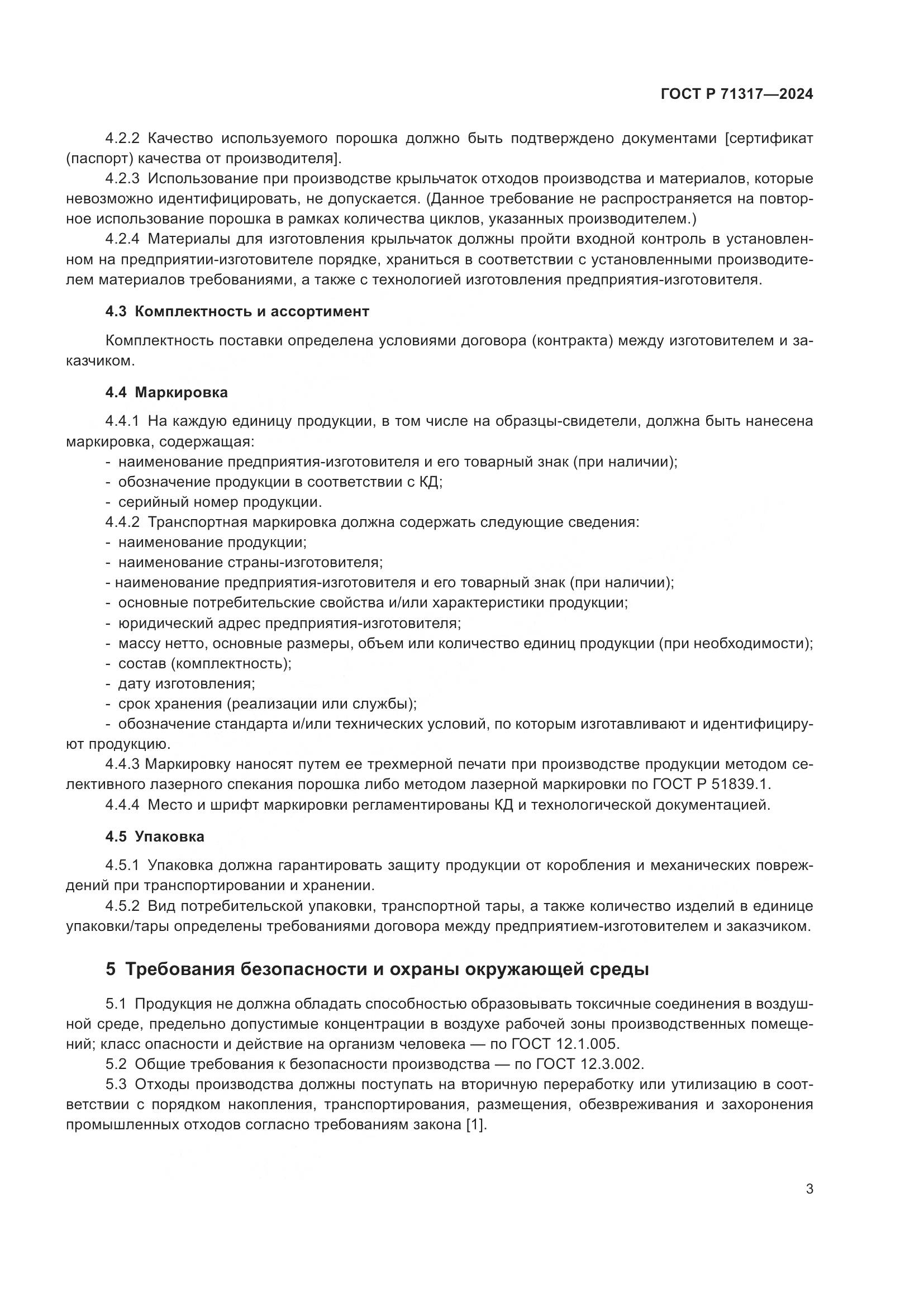 ГОСТ Р 71317—2024

4.2.2 Качество используемого порошка должно быть подтверждено документами [сертификат (паспорт) качества от производителя].

4.2.3 Использование при производстве крыльчаток отходов производства и материалов, которые невозможно идентифицировать, не допускается. (Данное требование не распространяется на повторное использование порошка в рамках количества циклов, указанных производителем.)

4.2.4 Материалы для изготовления крыльчаток должны пройти входной контроль в установленном на предприятии-изготовителе порядке, храниться в соответствии с установленными производителем материалов требованиями, а также с технологией изготовления предприятия-изготовителя.

4.3 Комплектность и ассортимент

Комплектность поставки определена условиями договора (контракта) между изготовителем и заказчиком.

4.4 Маркировка

4.4.1 На каждую единицу продукции, в том числе на образцы-свидетели, должна быть нанесена маркировка, содержащая:
- наименование предприятия-изготовителя и его товарный знак (при наличии);
- обозначение продукции в соответствии с КД;
- серийный номер продукции.

4.4.2 Транспортная маркировка должна содержать следующие сведения:
- наименование продукции;
- наименование страны-изготовителя;
- наименование предприятия-изготовителя и его товарный знак (при наличии);
- основные потребительские свойства и/или характеристики продукции;
- юридический адрес предприятия-изготовителя;
- массу нетто, основные размеры, объем или количество единиц продукции (при необходимости);
- состав (комплектность);
- дату изготовления;
- срок хранения (реализации или службы);
- обозначение стандарта и/или технических условий, по которым изготавливают и идентифицируют продукцию.

4.4.3 Маркировку наносят путем ее трехмерной печати при производстве продукции методом селективного лазерного спекания порошка либо методом лазерной маркировки по ГОСТ Р 51839.1.

4.4.4 Место и шрифт маркировки регламентированы КД и технологической документацией.

4.5 Упаковка

4.5.1 Упаковка должна гарантировать защиту продукции от коробления и механических повреждений при транспортировании и хранении.

4.5.2 Вид потребительской упаковки, транспортной тары, а также количество изделий в единице упаковки/тары определены требованиями договора между предприятием-изготовителем и заказчиком.

5 Требования безопасности и охраны окружающей среды

5.1 Продукция не должна обладать способностью образовывать токсичные соединения в воздушной среде, предельно допустимые концентрации в воздухе рабочей зоны производственных помещений; класс опасности и действие на организм человека — по ГОСТ 12.1.005.

5.2 Общие требования к безопасности производства — по ГОСТ 12.3.002.

5.3 Отходы производства должны поступать на вторичную переработку или утилизацию в соответствии с порядком накопления, транспортирования, размещения, обезвреживания и захоронения промышленных отходов согласно требованиям закона [1].

3